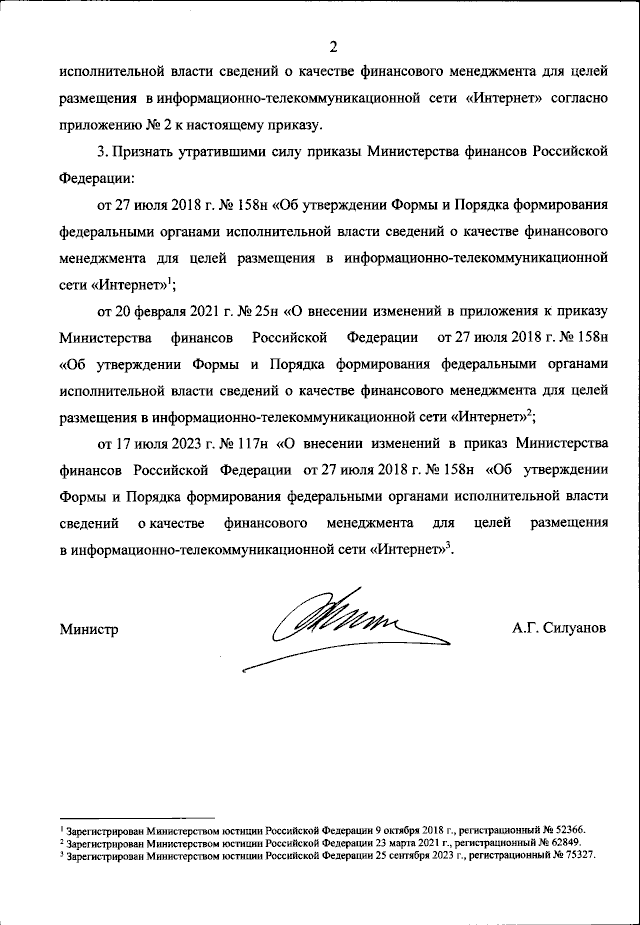 2

исполнительной власти сведений о качестве финансового менеджмента для целей размещения в информационно-телекоммуникационной сети «Интернет» согласно приложению № 2 к настоящему приказу.

3. Признать утратившими силу приказы Министерства финансов Российской Федерации:

от 27 июля 2018 г. № 158н «Об утверждении Формы и Порядка формирования федеральными органами исполнительной власти сведений о качестве финансового менеджмента для целей размещения в информационно-телекоммуникационной сети «Интернет»$^1$;

от 20 февраля 2021 г. № 25н «О внесении изменений в приложения к приказу Министерства финансов Российской Федерации от 27 июля 2018 г. № 158н «Об утверждении Формы и Порядка формирования федеральными органами исполнительной власти сведений о качестве финансового менеджмента для целей размещения в информационно-телекоммуникационной сети «Интернет»$^2$;

от 17 июля 2023 г. № 117н «О внесении изменений в приказ Министерства финансов Российской Федерации от 27 июля 2018 г. № 158н «Об утверждении Формы и Порядка формирования федеральными органами исполнительной власти сведений о качестве финансового менеджмента для целей размещения в информационно-телекоммуникационной сети «Интернет»$^3$.

Министр А.Г. Силуанов

$^1$ Зарегистрирован Министерством юстиции Российской Федерации 9 октября 2018 г., регистрационный № 52366.
$^2$ Зарегистрирован Министерством юстиции Российской Федерации 23 марта 2021 г., регистрационный № 62849.
$^3$ Зарегистрирован Министерством юстиции Российской Федерации 25 сентября 2023 г., регистрационный № 75327.